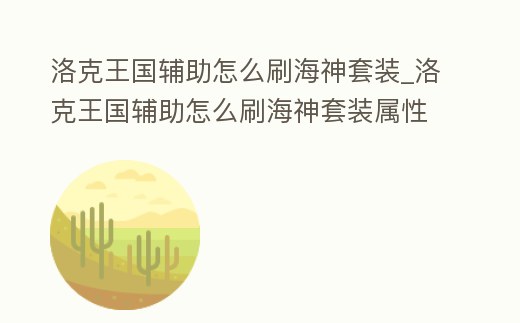 洛克王国辅助怎么刷海神套装_洛克王国辅助怎么刷海神套装属性